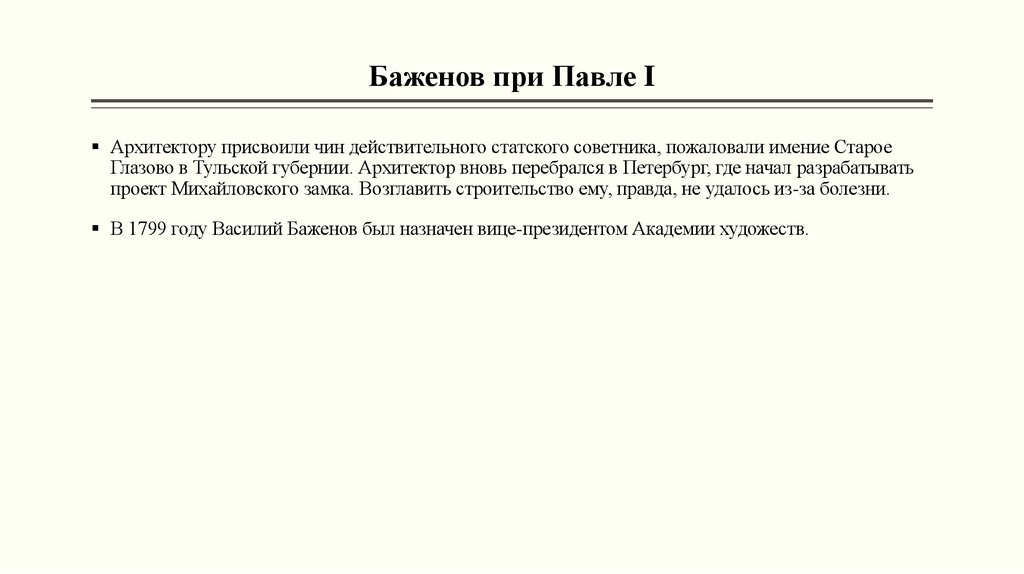 Баженов при Павле I

▪ Архитектору присвоили чин действительного статского советника, пожаловали имение Старое Глазово в Тульской губернии. Архитектор вновь перебрался в Петербург, где начал разрабатывать проект Михайловского замка. Возглавить строительство ему, правда, не удалось из-за болезни.

▪ В 1799 году Василий Баженов был назначен вице-президентом Академии художеств.